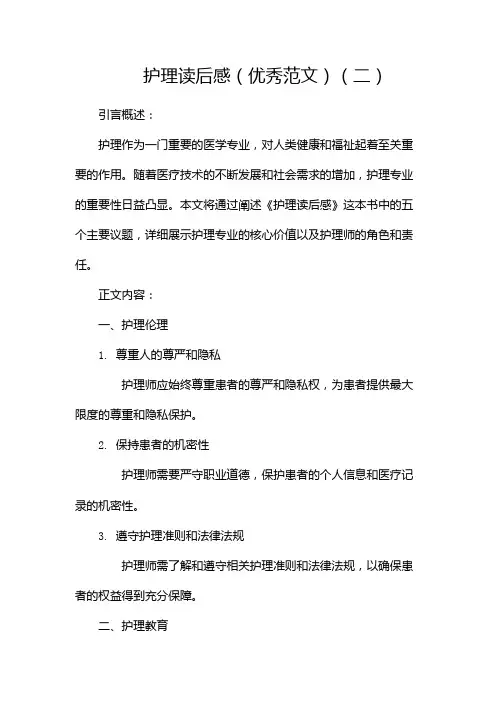 护理读后感（优秀范文）（二）

引言概述：

护理作为一门重要的医学专业，对人类健康和福祉起着至关重要的作用。随着医疗技术的不断发展和社会需求的增加，护理专业的重要性日益凸显。本文将通过阐述《护理读后感》这本书中的五个主要议题，详细展示护理专业的核心价值以及护理师的角色和责任。

正文内容：

一、护理伦理

1. 尊重人的尊严和隐私

护理师应始终尊重患者的尊严和隐私权，为患者提供最大限度的尊重和隐私保护。

2. 保持患者的机密性

护理师需要严守职业道德，保护患者的个人信息和医疗记录的机密性。

3. 遵守护理准则和法律法规

护理师需了解和遵守相关护理准则和法律法规，以确保患者的权益得到充分保障。

二、护理教育